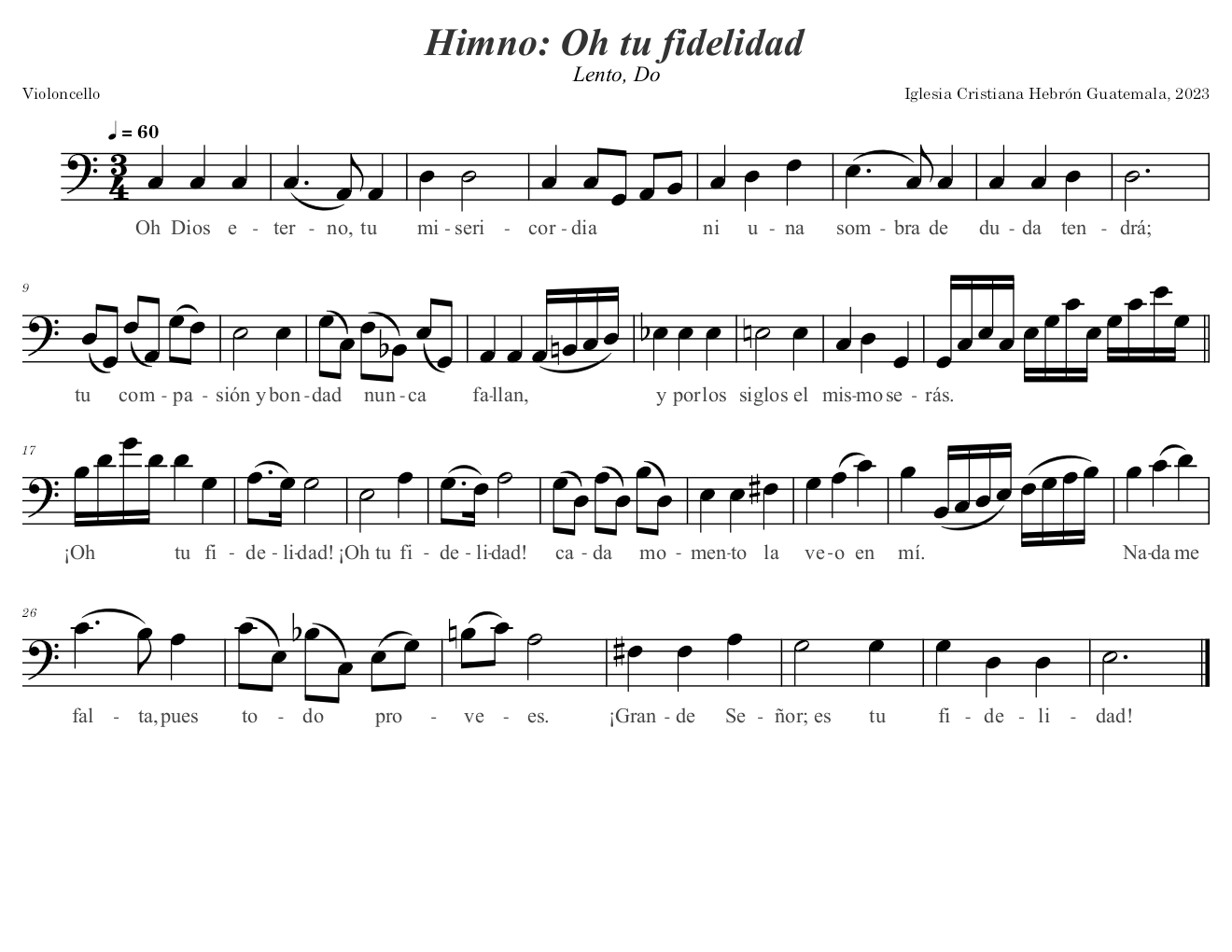 Himno: Oh tu fidelidad

Lento, Do

Violoncello

Iglesia Cristiana Hebrón Guatemala, 2023

♩ = 60

Oh Dios e - ter - no, tu mi - seri - cor - dia ni u - na som - bra de du - da ten - drá;

9

tu com - pa - sión y bon - dad nun - ca fa-llan, y por los siglos el mis-mo se - rás.

17

¡Oh tu fi - de - li-dad! ¡Oh tu fi - de - li-dad! ca - da mo - men-to la ve-o en mí. Na-da me

26

fal - ta, pues to - do pro - ve - es. ¡Gran - de Se - ñor; es tu fi - de - li - dad!